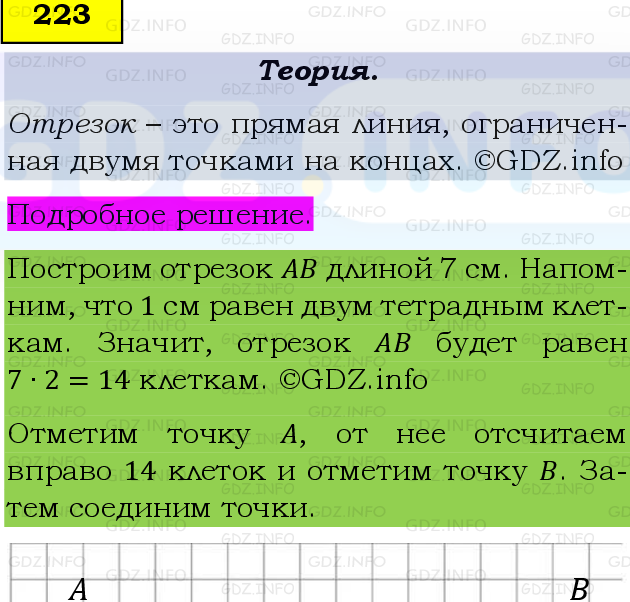 223

Теория.

Отрезок – это прямая линия, ограниченная двумя точками на концах. ©GDZ.info

Подробное решение.

Построим отрезок $AB$ длиной 7 см. Напомним, что 1 см равен двум тетрадным клеткам. Значит, отрезок $AB$ будет равен $7 \cdot 2 = 14$ клеткам. ©GDZ.info

Отметим точку $A$, от нее отсчитаем вправо 14 клеток и отметим точку $B$. Затем соединим точки.

$A$ $B$